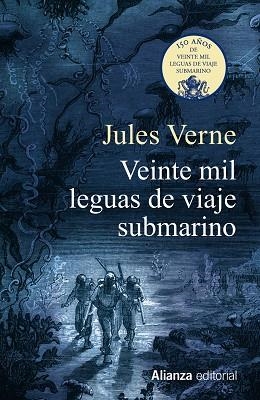 150 AÑOS
DE
VEINTE MIL
LEGUAS DE VIAJE
SUBMARINO

Jules Verne
Veinte mil leguas de viaje submarino

Alianza editorial